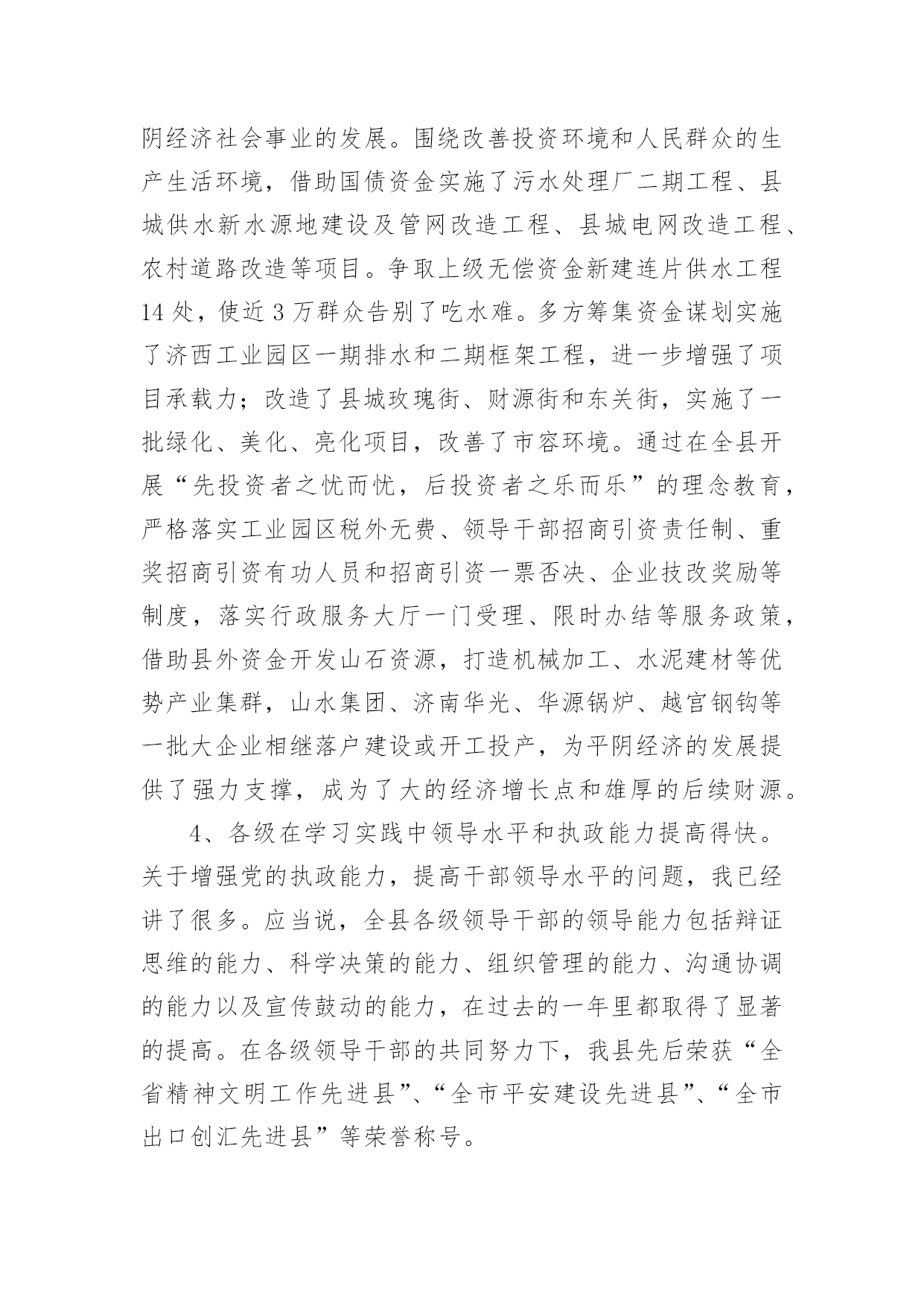 阴经济社会事业的发展。围绕改善投资环境和人民群众的生产生活环境，借助国债资金实施了污水处理厂二期工程、县城供水新水源地建设及管网改造工程、县城电网改造工程、农村道路改造等项目。争取上级无偿资金新建连片供水工程14处，使近3万群众告别了吃水难。多方筹集资金谋划实施了济西工业园区一期排水和二期框架工程，进一步增强了项目承载力；改造了县城玫瑰街、财源街和东关街，实施了一批绿化、美化、亮化项目，改善了市容环境。通过在全县开展“先投资者之忧而忧，后投资者之乐而乐”的理念教育，严格落实工业园区税外无费、领导干部招商引资责任制、重奖招商引资有功人员和招商引资一票否决、企业技改奖励等制度，落实行政服务大厅一门受理、限时办结等服务政策，借助县外资金开发山石资源，打造机械加工、水泥建材等优势产业集群，山水集团、济南华光、华源锅炉、越宫钢钩等一批大企业相继落户建设或开工投产，为平阴经济的发展提供了强力支撑，成为了大的经济增长点和雄厚的后续财源。

4、各级在学习实践中领导水平和执政能力提高得快。关于增强党的执政能力，提高干部领导水平的问题，我已经讲了很多。应当说，全县各级领导干部的领导能力包括辩证思维的能力、科学决策的能力、组织管理的能力、沟通协调的能力以及宣传鼓动的能力，在过去的一年里都取得了显著的提高。在各级领导干部的共同努力下，我县先后荣获“全省精神文明工作先进县”、“全市平安建设先进县”、“全市出口创汇先进县”等荣誉称号。